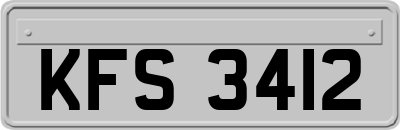 KFS 3412